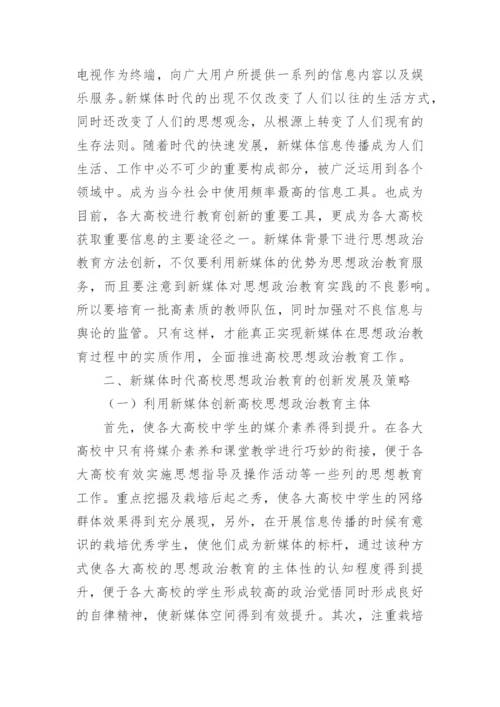 电视作为终端，向广大用户所提供一系列的信息内容以及娱乐服务。新媒体时代的出现不仅改变了人们以往的生活方式，同时还改变了人们的思想观念，从根源上转变了人们现有的生存法则。随着时代的快速发展，新媒体信息传播成为人们生活、工作中必不可少的重要构成部分，被广泛运用到各个领域中。成为当今社会中使用频率最高的信息工具。也成为目前，各大高校进行教育创新的重要工具，更成为各大高校获取重要信息的主要途径之一。新媒体背景下进行思想政治教育方法创新，不仅要利用新媒体的优势为思想政治教育服务，而且要注意到新媒体对思想政治教育实践的不良影响。所以要培育一批高素质的教师队伍，同时加强对不良信息与舆论的监管。只有这样，才能真正实现新媒体在思想政治教育过程中的实质作用，全面推进高校思想政治教育工作。

二、新媒体时代高校思想政治教育的创新发展及策略

（一）利用新媒体创新高校思想政治教育主体

首先，使各大高校中学生的媒介素养得到提升。在各大高校中只有将媒介素养和课堂教学进行巧妙的衔接，便于各大高校有效实施思想指导及操作活动等一些列的思想教育工作。重点挖掘及栽培后起之秀，使各大高校中学生的网络群体效果得到充分展现，另外，在开展信息传播的时候有意识的栽培优秀学生，使他们成为新媒体的标杆，通过该种方式使各大高校的思想政治教育的主体性的认知程度得到提升，便于各大高校的学生形成较高的政治觉悟同时形成良好的自律精神，使新媒体空间得到有效提升。其次，注重栽培